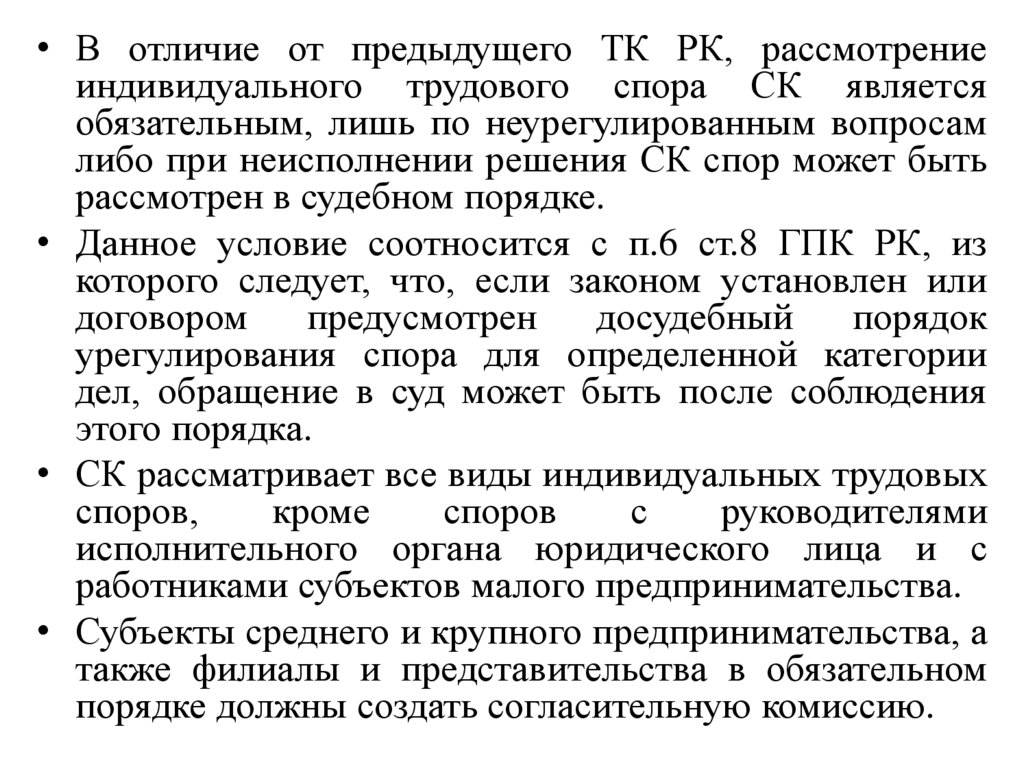 • В отличие от предыдущего ТК РК, рассмотрение индивидуального трудового спора СК является обязательным, лишь по неурегулированным вопросам либо при неисполнении решения СК спор может быть рассмотрен в судебном порядке.

• Данное условие соотносится с п.6 ст.8 ГПК РК, из которого следует, что, если законом установлен или договором предусмотрен досудебный порядок урегулирования спора для определенной категории дел, обращение в суд может быть после соблюдения этого порядка.

• СК рассматривает все виды индивидуальных трудовых споров, кроме споров с руководителями исполнительного органа юридического лица и с работниками субъектов малого предпринимательства.

• Субъекты среднего и крупного предпринимательства, а также филиалы и представительства в обязательном порядке должны создать согласительную комиссию.